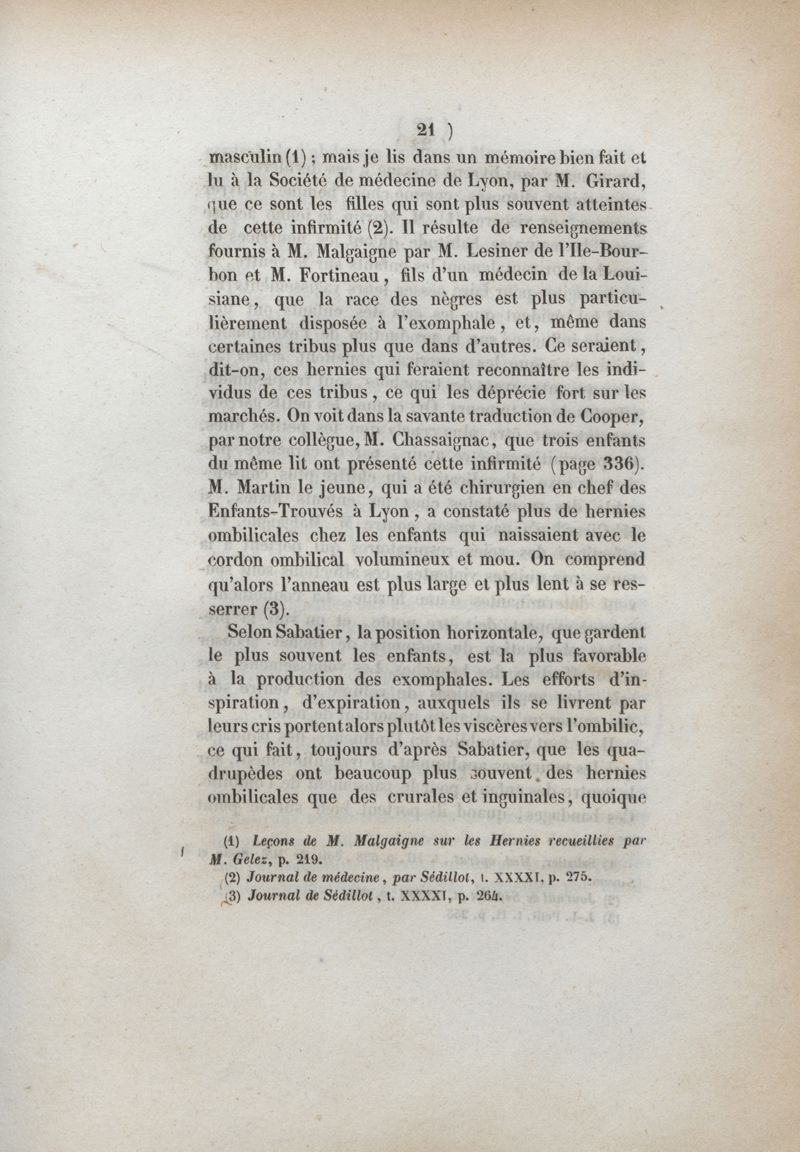 21 )

masculin (1) ; mais je lis dans un mémoire bien fait et lu à la Société de médecine de Lyon, par M. Girard, que ce sont les filles qui sont plus souvent atteintes de cette infirmité (2). Il résulte de renseignements fournis à M. Malgaigne par M. Lesiner de l'Ile-Bourbon et M. Fortineau, fils d'un médecin de la Louisiane, que la race des nègres est plus particulièrement disposée à l'exomphale, et, même dans certaines tribus plus que dans d'autres. Ce seraient, dit-on, ces hernies qui feraient reconnaître les individus de ces tribus, ce qui les déprécie fort sur les marchés. On voit dans la savante traduction de Cooper, par notre collègue, M. Chassaignac, que trois enfants du même lit ont présenté cette infirmité (page 336). M. Martin le jeune, qui a été chirurgien en chef des Enfants-Trouvés à Lyon, a constaté plus de hernies ombilicales chez les enfants qui naissaient avec le cordon ombilical volumineux et mou. On comprend qu'alors l'anneau est plus large et plus lent à se resserrer (3).

Selon Sabatier, la position horizontale, que gardent le plus souvent les enfants, est la plus favorable à la production des exomphales. Les efforts d'inspiration, d'expiration, auxquels ils se livrent par leurs cris portent alors plutôt les viscères vers l'ombilic, ce qui fait, toujours d'après Sabatier, que les quadrupèdes ont beaucoup plus souvent des hernies ombilicales que des crurales et inguinales, quoique

(1) Leçons de M. Malgaigne sur les Hernies recueillies par M. Gelez, p. 219.
(2) Journal de médecine, par Sédillot, t. XXXXI, p. 275.
(3) Journal de Sédillot, t. XXXXI, p. 264.